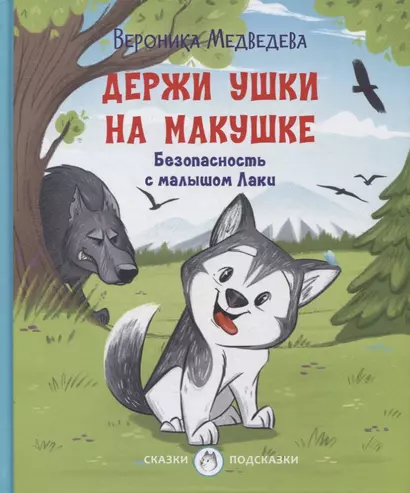 Вероника Медведева

ДЕРЖИ УШКИ НА МАКУШКЕ

Безопасность с малышом Лаки

СКАЗКИ ПОДСКАЗКИ